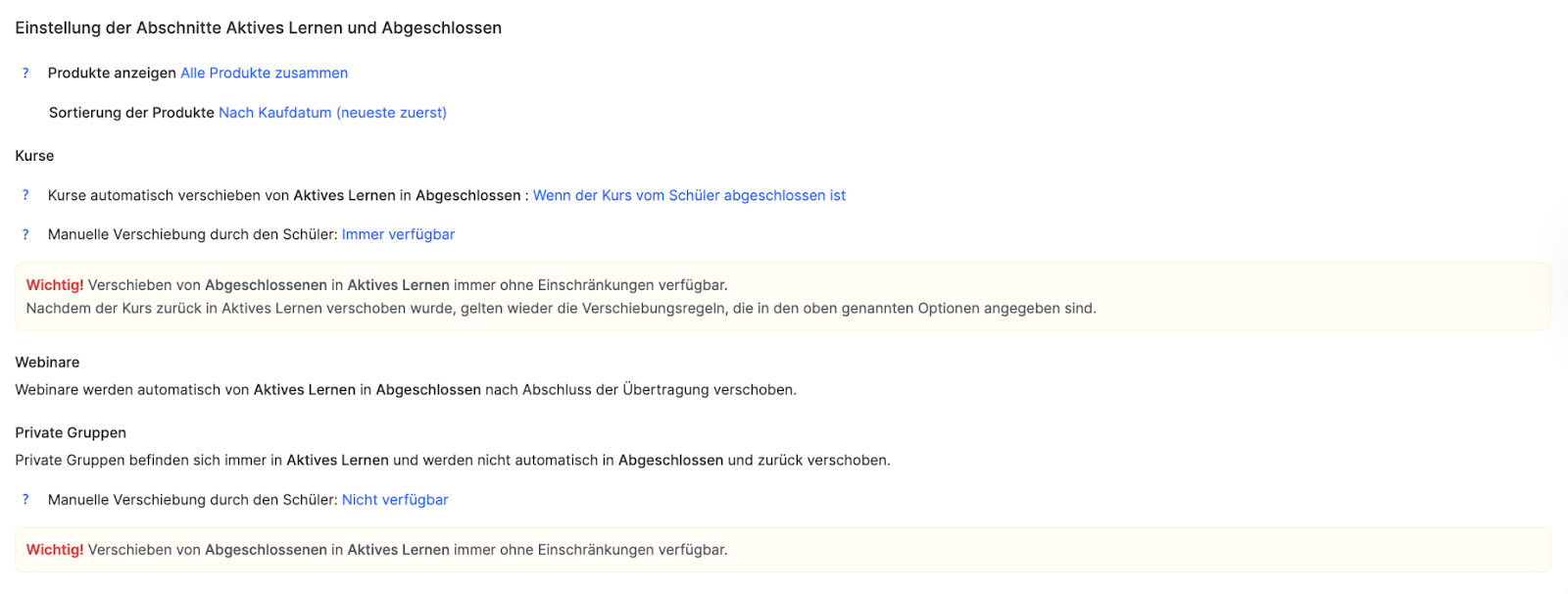 Einstellung der Abschnitte Aktives Lernen und Abgeschlossen

? Produkte anzeigen Alle Produkte zusammen

Sortierung der Produkte Nach Kaufdatum (neueste zuerst)

Kurse

? Kurse automatisch verschieben von Aktives Lernen in Abgeschlossen : Wenn der Kurs vom Schüler abgeschlossen ist

? Manuelle Verschiebung durch den Schüler: Immer verfügbar

Wichtig! Verschieben von Abgeschlossenen in Aktives Lernen immer ohne Einschränkungen verfügbar.
Nachdem der Kurs zurück in Aktives Lernen verschoben wurde, gelten wieder die Verschiebungsregeln, die in den oben genannten Optionen angegeben sind.

Webinare

Webinare werden automatisch von Aktives Lernen in Abgeschlossen nach Abschluss der Übertragung verschoben.

Private Gruppen

Private Gruppen befinden sich immer in Aktives Lernen und werden nicht automatisch in Abgeschlossen und zurück verschoben.

? Manuelle Verschiebung durch den Schüler: Nicht verfügbar

Wichtig! Verschieben von Abgeschlossenen in Aktives Lernen immer ohne Einschränkungen verfügbar.